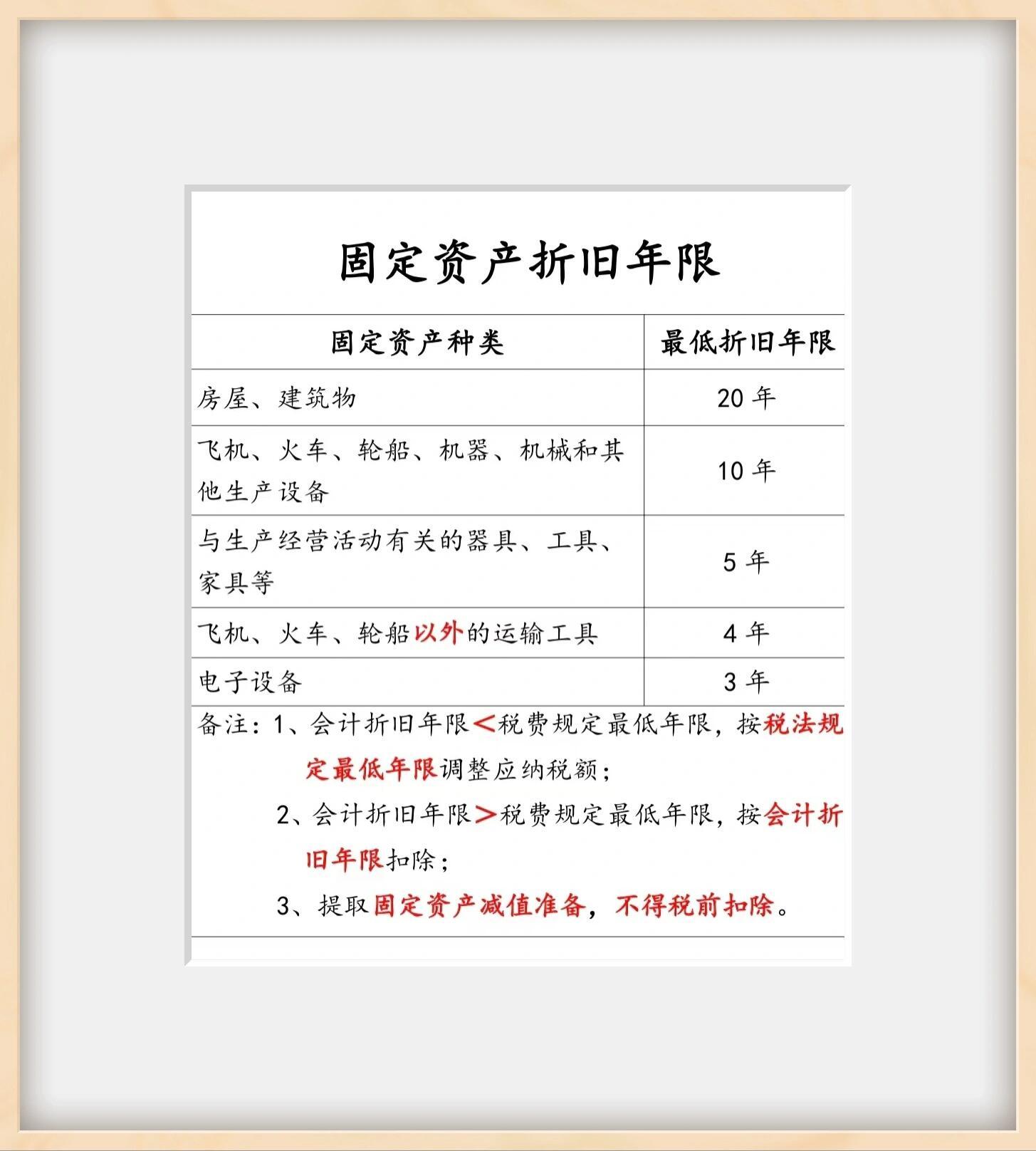 固定资产折旧年限

| 固定资产种类 | 最低折旧年限 |
|---|---|
| 房屋、建筑物 | 20 年 |
| 飞机、火车、轮船、机器、机械和其他生产设备 | 10 年 |
| 与生产经营活动有关的器具、工具、家具等 | 5 年 |
| 飞机、火车、轮船以外的运输工具 | 4 年 |
| 电子设备 | 3 年 |

备注：1、会计折旧年限<税费规定最低年限，按税法规定最低年限调整应纳税额；
2、会计折旧年限>税费规定最低年限，按会计折旧年限扣除；
3、提取固定资产减值准备，不得税前扣除。